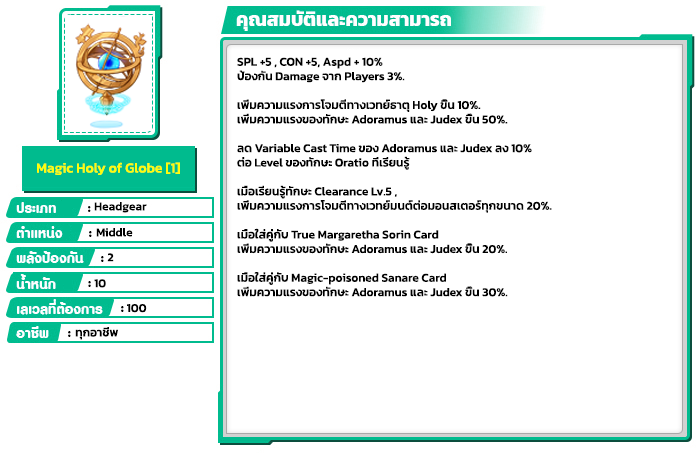 Magic Holy of Globe [1]

ประเภท : Headgear

ตำแหน่ง : Middle

พลังป้องกัน : 2

น้ำหนัก : 10

เลเวลที่ต้องการ : 100

อาชีพ : ทุกอาชีพ

คุณสมบัติและความสามารถ

SPL +5 , CON +5, Aspd + 10%
ป้องกัน Damage จาก Players 3%.

เพิ่มความแรงการโจมตีทางเวทย์ธาตุ Holy ขึ้น 10%.
เพิ่มความแรงของทักษะ Adoramus และ Judex ขึ้น 50%.

ลด Variable Cast Time ของ Adoramus และ Judex ลง 10%
ต่อ Level ของทักษะ Oratio ที่เรียนรู้

เมื่อเรียนรู้ทักษะ Clearance Lv.5 ,
เพิ่มความแรงการโจมตีทางเวทย์มนต์ต่อมอนสเตอร์ทุกขนาด 20%.

เมื่อใส่คู่กับ True Margaretha Sorin Card
เพิ่มความแรงของทักษะ Adoramus และ Judex ขึ้น 20%.

เมื่อใส่คู่กับ Magic-poisoned Sanare Card
เพิ่มความแรงของทักษะ Adoramus และ Judex ขึ้น 30%.